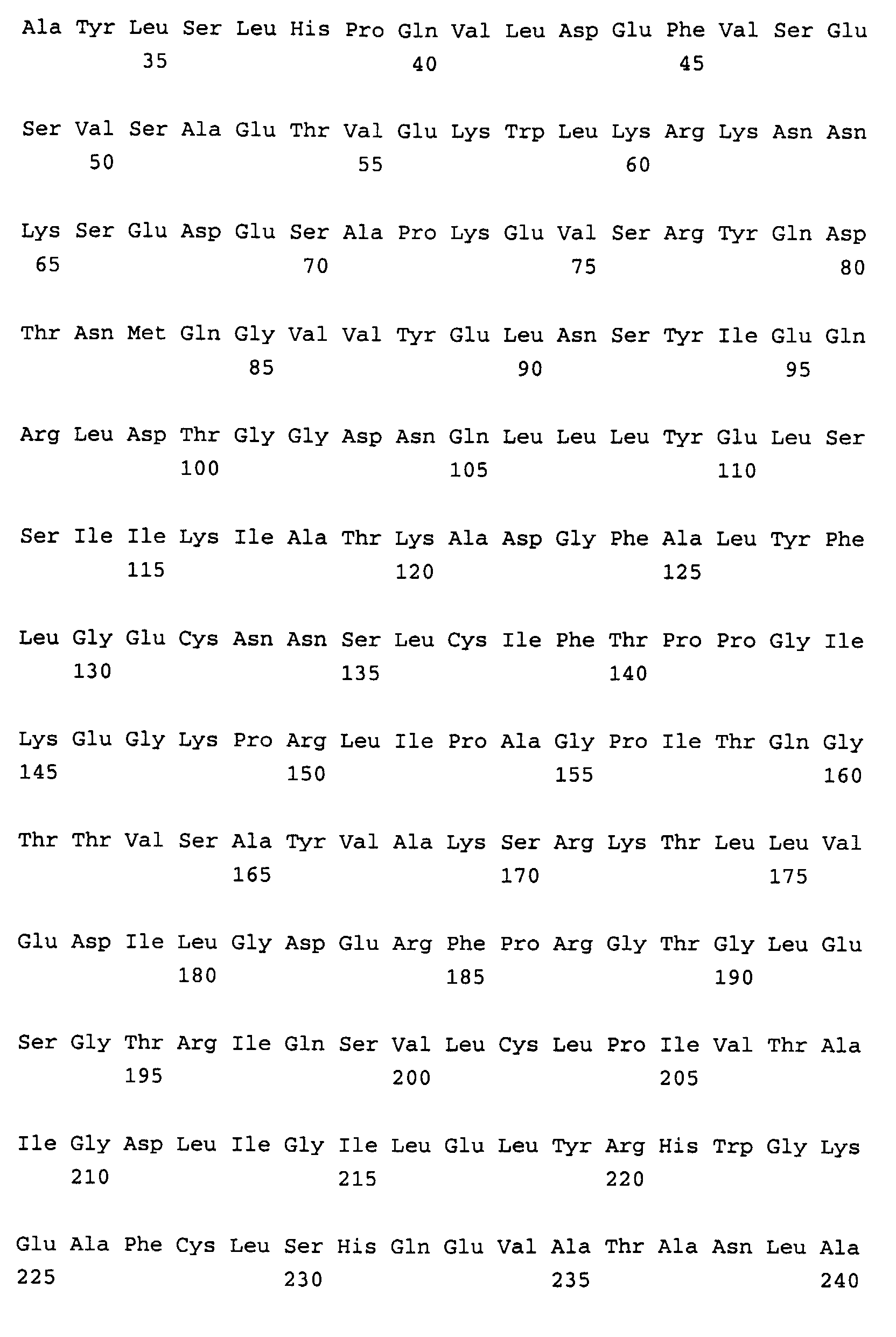 Ala Tyr Leu Ser Leu His Pro Gln Val Leu Asp Glu Phe Val Ser Glu
35 40 45

Ser Val Ser Ala Glu Thr Val Glu Lys Trp Leu Lys Arg Lys Asn Asn
50 55 60

Lys Ser Glu Asp Glu Ser Ala Pro Lys Glu Val Ser Arg Tyr Gln Asp
65 70 75 80

Thr Asn Met Gln Gly Val Val Tyr Glu Leu Asn Ser Tyr Ile Glu Gln
85 90 95

Arg Leu Asp Thr Gly Gly Asp Asn Gln Leu Leu Leu Tyr Glu Leu Ser
100 105 110

Ser Ile Ile Lys Ile Ala Thr Lys Ala Asp Gly Phe Ala Leu Tyr Phe
115 120 125

Leu Gly Glu Cys Asn Asn Ser Leu Cys Ile Phe Thr Pro Pro Gly Ile
130 135 140

Lys Glu Gly Lys Pro Arg Leu Ile Pro Ala Gly Pro Ile Thr Gln Gly
145 150 155 160

Thr Thr Val Ser Ala Tyr Val Ala Lys Ser Arg Lys Thr Leu Leu Val
165 170 175

Glu Asp Ile Leu Gly Asp Glu Arg Phe Pro Arg Gly Thr Gly Leu Glu
180 185 190

Ser Gly Thr Arg Ile Gln Ser Val Leu Cys Leu Pro Ile Val Thr Ala
195 200 205

Ile Gly Asp Leu Ile Gly Ile Leu Glu Leu Tyr Arg His Trp Gly Lys
210 215 220

Glu Ala Phe Cys Leu Ser His Gln Glu Val Ala Thr Ala Asn Leu Ala
225 230 235 240